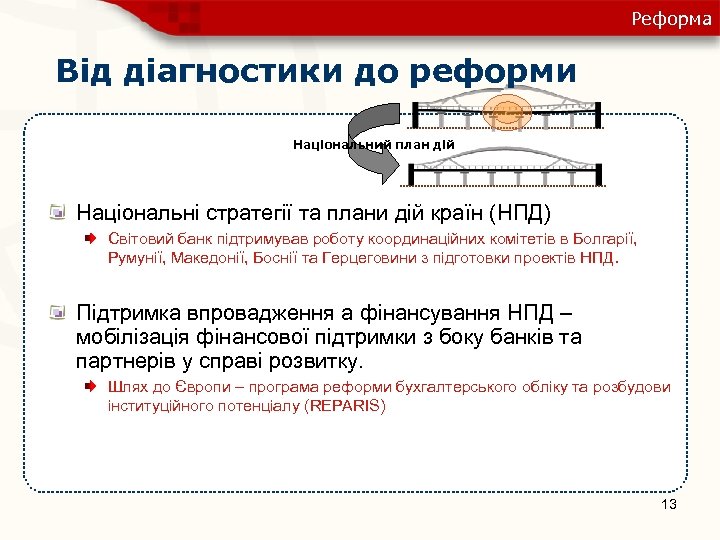 Реформа

Від діагностики до реформи

Національний план дій

Національні стратегії та плани дій країн (НПД)

Світовий банк підтримував роботу координаційних комітетів в Болгарії, Румунії, Македонії, Боснії та Герцеговини з підготовки проектів НПД.

Підтримка впровадження а фінансування НПД – мобілізація фінансової підтримки з боку банків та партнерів у справі розвитку.

Шлях до Європи – програма реформи бухгалтерського обліку та розбудови інституційного потенціалу (REPARIS)

13